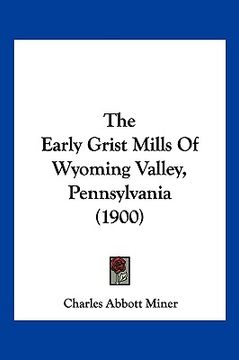 The
Early Grist Mills Of
Wyoming Valley,
Pennsylvania
(1900)

Charles Abbott Miner